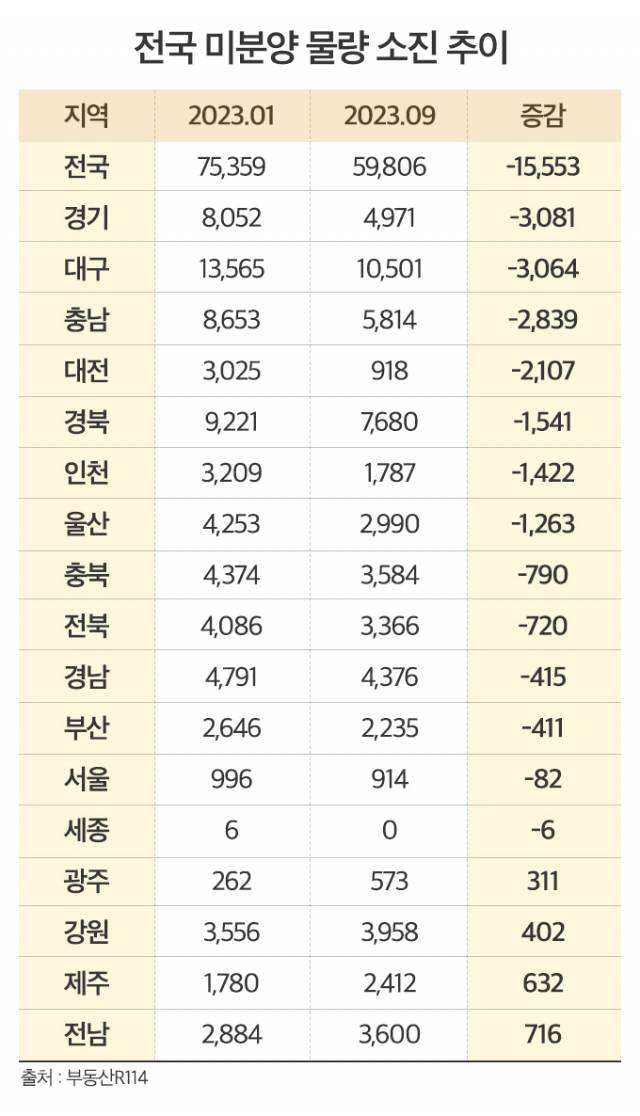 전국 미분양 물량 소진 추이

| 지역 | 2023.01 | 2023.09 | 증감 |
|---|---|---|---|
| 전국 | 75,359 | 59,806 | -15,553 |
| 경기 | 8,052 | 4,971 | -3,081 |
| 대구 | 13,565 | 10,501 | -3,064 |
| 충남 | 8,653 | 5,814 | -2,839 |
| 대전 | 3,025 | 918 | -2,107 |
| 경북 | 9,221 | 7,680 | -1,541 |
| 인천 | 3,209 | 1,787 | -1,422 |
| 울산 | 4,253 | 2,990 | -1,263 |
| 충북 | 4,374 | 3,584 | -790 |
| 전북 | 4,086 | 3,366 | -720 |
| 경남 | 4,791 | 4,376 | -415 |
| 부산 | 2,646 | 2,235 | -411 |
| 서울 | 996 | 914 | -82 |
| 세종 | 6 | 0 | -6 |
| 광주 | 262 | 573 | 311 |
| 강원 | 3,556 | 3,958 | 402 |
| 제주 | 1,780 | 2,412 | 632 |
| 전남 | 2,884 | 3,600 | 716 |

출처 : 부동산R114